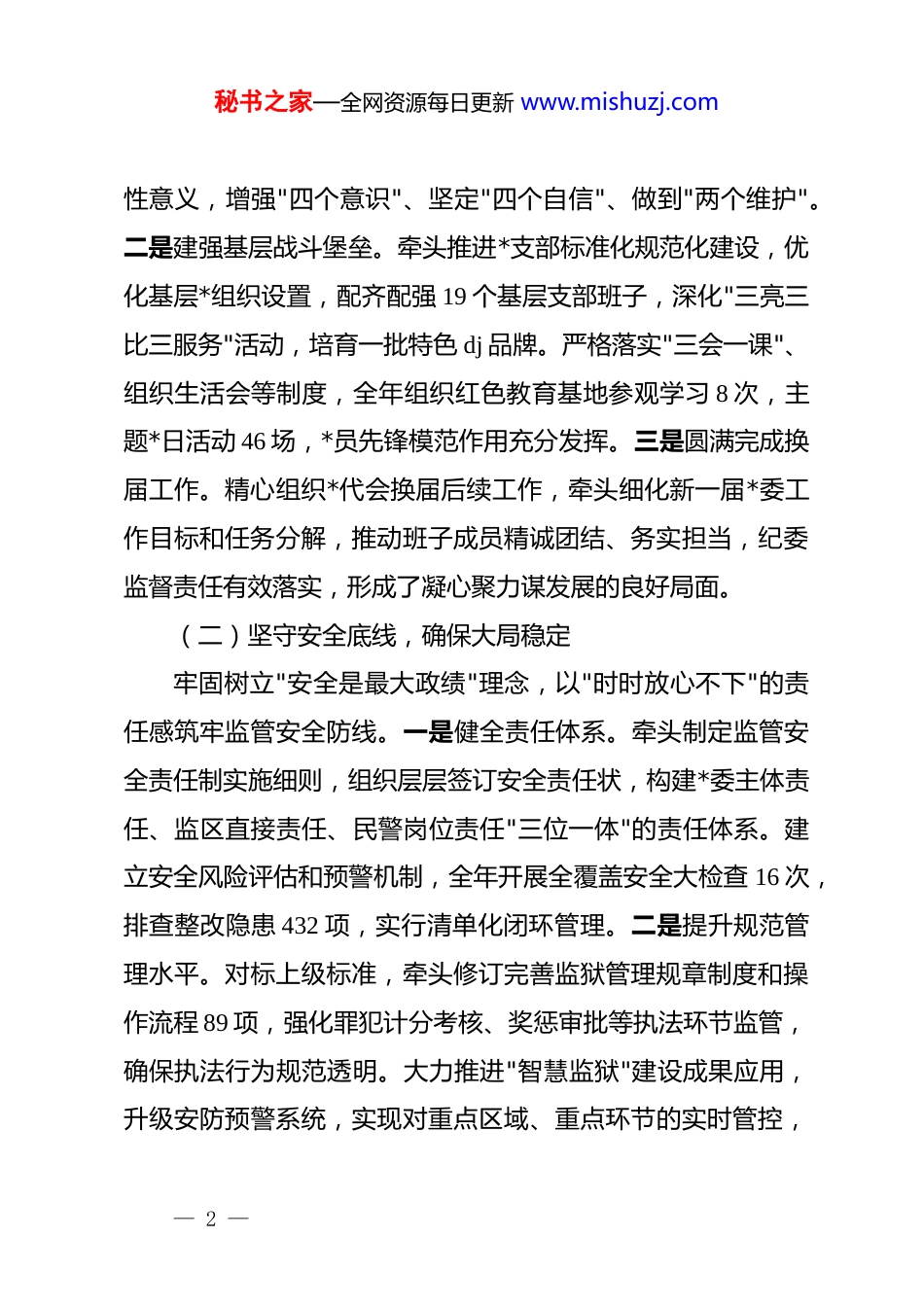 秘书之家—全网资源每日更新 www.mishuzj.com

性意义，增强"四个意识"、坚定"四个自信"、做到"两个维护"。二是建强基层战斗堡垒。牵头推进*支部标准化规范化建设，优化基层*组织设置，配齐配强 19 个基层支部班子，深化"三亮三比三服务"活动，培育一批特色 dj 品牌。严格落实"三会一课"、组织生活会等制度，全年组织红色教育基地参观学习 8 次，主题*日活动 46 场，*员先锋模范作用充分发挥。三是圆满完成换届工作。精心组织*代会换届后续工作，牵头细化新一届*委工作目标和任务分解，推动班子成员精诚团结、务实担当，纪委监督责任有效落实，形成了凝心聚力谋发展的良好局面。

（二）坚守安全底线，确保大局稳定

牢固树立"安全是最大政绩"理念，以"时时放心不下"的责任感筑牢监管安全防线。一是健全责任体系。牵头制定监管安全责任制实施细则，组织层层签订安全责任状，构建*委主体责任、监区直接责任、民警岗位责任"三位一体"的责任体系。建立安全风险评估和预警机制，全年开展全覆盖安全大检查 16 次，排查整改隐患 432 项，实行清单化闭环管理。二是提升规范管理水平。对标上级标准，牵头修订完善监狱管理规章制度和操作流程 89 项，强化罪犯计分考核、奖惩审批等执法环节监管，确保执法行为规范透明。大力推进"智慧监狱"建设成果应用，升级安防预警系统，实现对重点区域、重点环节的实时管控，

— 2 —